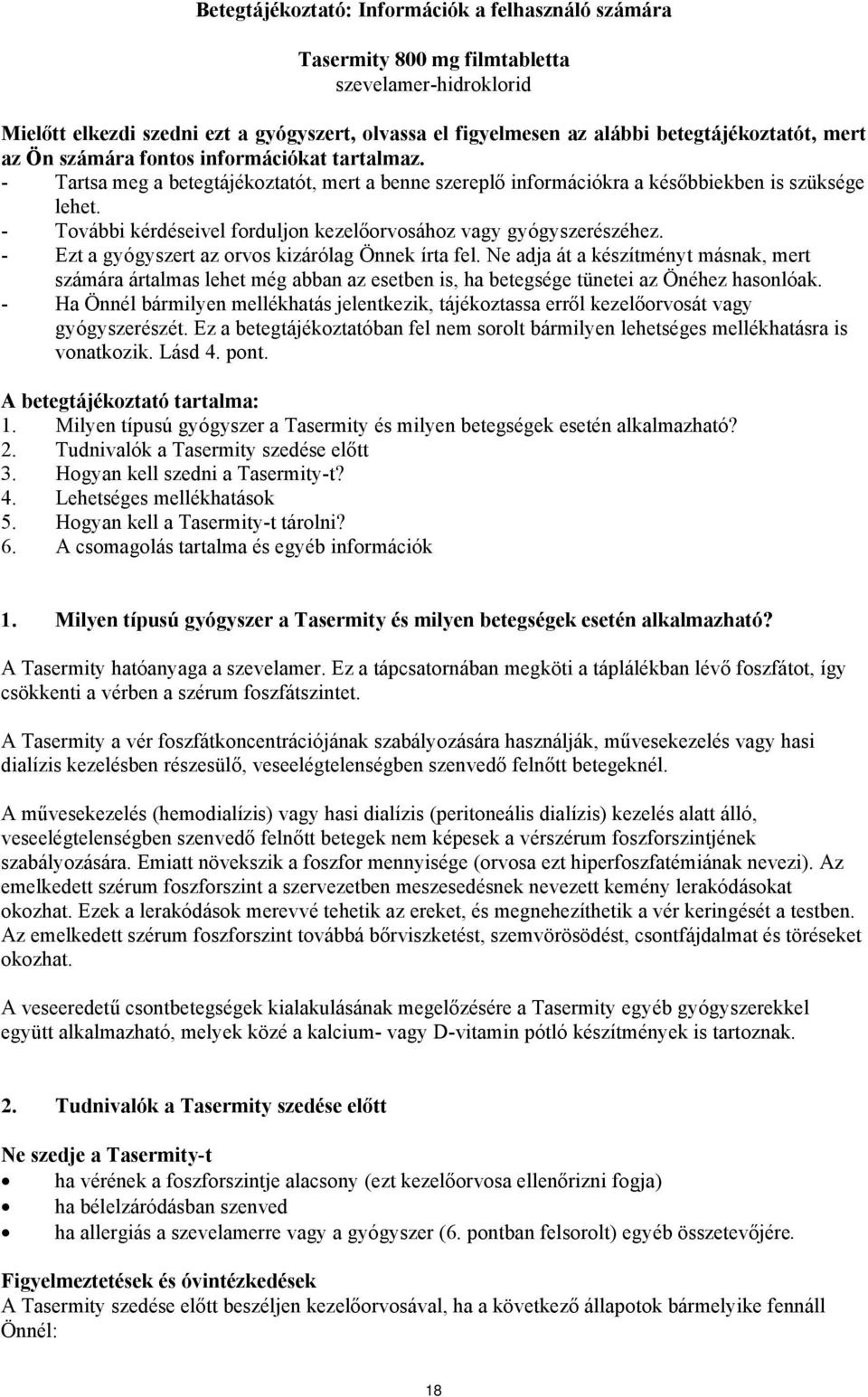 Betegtájékoztató: Információk a felhasználó számára

Tasermity 800 mg filmtabletta
szevelamer-hidroklorid

Mielőtt elkezdi szedni ezt a gyógyszert, olvassa el figyelmesen az alábbi betegtájékoztatót, mert az Ön számára fontos információkat tartalmaz.
- Tartsa meg a betegtájékoztatót, mert a benne szereplő információkra a későbbiekben is szüksége lehet.
- További kérdéseivel forduljon kezelőorvosához vagy gyógyszerészéhez.
- Ezt a gyógyszert az orvos kizárólag Önnek írta fel. Ne adja át a készítményt másnak, mert számára ártalmas lehet még abban az esetben is, ha betegsége tünetei az Önéhez hasonlóak.
- Ha Önnél bármilyen mellékhatás jelentkezik, tájékoztassa erről kezelőorvosát vagy gyógyszerészét. Ez a betegtájékoztatóban fel nem sorolt bármilyen lehetséges mellékhatásra is vonatkozik. Lásd 4. pont.

A betegtájékoztató tartalma:
1. Milyen típusú gyógyszer a Tasermity és milyen betegségek esetén alkalmazható?
2. Tudnivalók a Tasermity szedése előtt
3. Hogyan kell szedni a Tasermity-t?
4. Lehetséges mellékhatások
5. Hogyan kell a Tasermity-t tárolni?
6. A csomagolás tartalma és egyéb információk

1. Milyen típusú gyógyszer a Tasermity és milyen betegségek esetén alkalmazható?

A Tasermity hatóanyaga a szevelamer. Ez a tápcsatornában megköti a táplálékban lévő foszfátot, így csökkenti a vérben a szérum foszfátszintet.

A Tasermity a vér foszfátkoncentrációjának szabályozására használják, művesekezelés vagy hasi dialízis kezelésben részesülő, veseelégtelenségben szenvedő felnőtt betegeknél.

A művesekezelés (hemodialízis) vagy hasi dialízis (peritoneális dialízis) kezelés alatt álló, veseelégtelenségben szenvedő felnőtt betegek nem képesek a vérszérum foszforszintjének szabályozására. Emiatt növekszik a foszfor mennyisége (orvosa ezt hiperfoszfatémiának nevezi). Az emelkedett szérum foszforszint a szervezetben meszesedésnek nevezett kemény lerakódásokat okozhat. Ezek a lerakódások merevvé tehetik az ereket, és megnehezíthetik a vér keringését a testben. Az emelkedett szérum foszforszint továbbá bőrviszketést, szemvörösödést, csontfájdalmat és töréseket okozhat.

A veseeredetű csontbetegségek kialakulásának megelőzésére a Tasermity egyéb gyógyszerekkel együtt alkalmazható, melyek közé a kalcium- vagy D-vitamin pótló készítmények is tartoznak.

2. Tudnivalók a Tasermity szedése előtt

Ne szedje a Tasermity-t
• ha vérének a foszforszintje alacsony (ezt kezelőorvosa ellenőrizni fogja)
• ha bélelzáródásban szenved
• ha allergiás a szevelamerre vagy a gyógyszer (6. pontban felsorolt) egyéb összetevőjére.

Figyelmeztetések és óvintézkedések
A Tasermity szedése előtt beszéljen kezelőorvosával, ha a következő állapotok bármelyike fennáll Önnél:

18